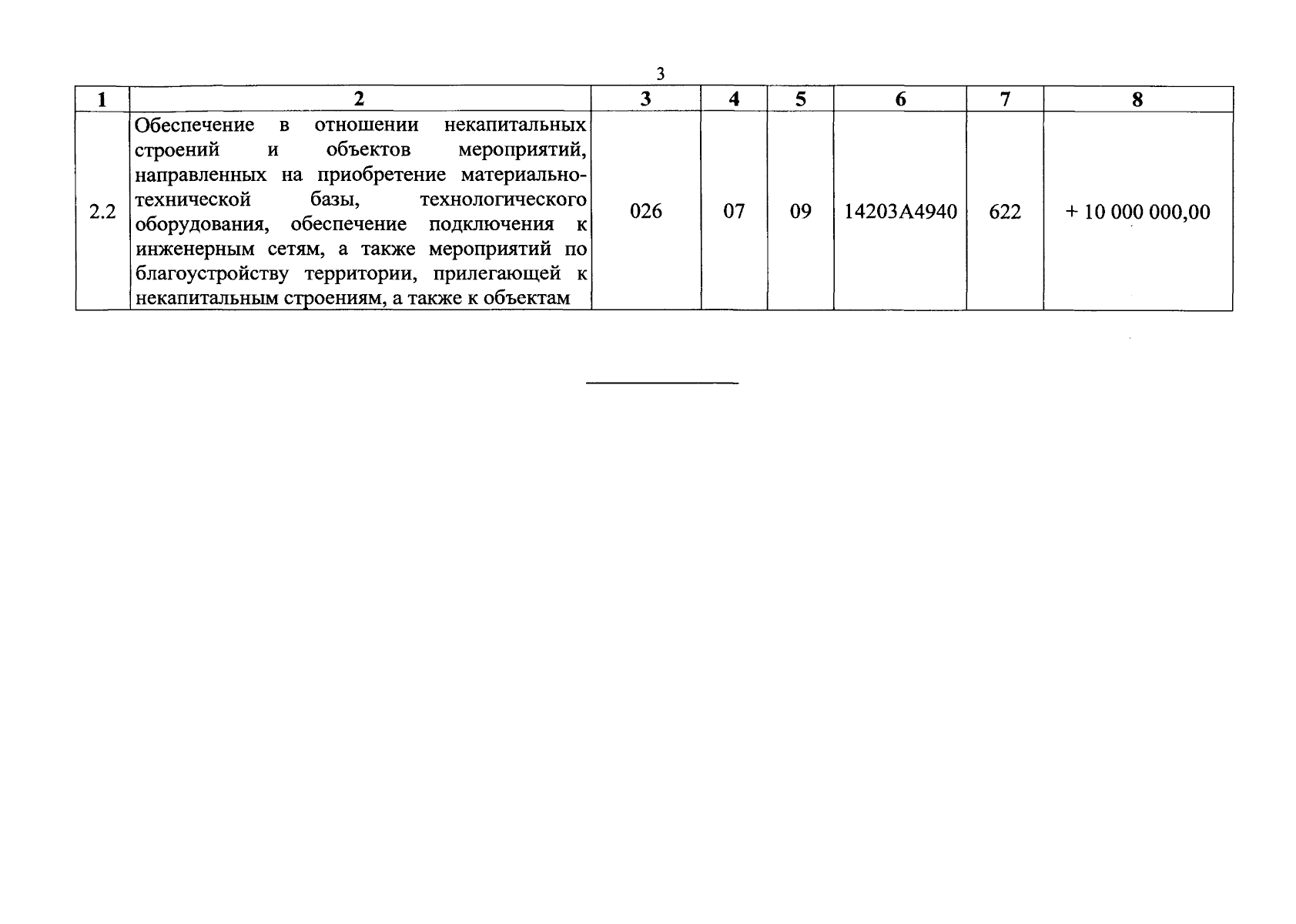 3

| 1 | 2 | 3 | 4 | 5 | 6 | 7 | 8 |
|---|---|---|---|---|---|---|---|
| 2.2 | Обеспечение в отношении некапитальных строений и объектов мероприятий, направленных на приобретение материально-технической базы, технологического оборудования, обеспечение подключения к инженерным сетям, а также мероприятий по благоустройству территории, прилегающей к некапитальным строениям, а также к объектам | 026 | 07 | 09 | 14203А4940 | 622 | + 10 000 000,00 |